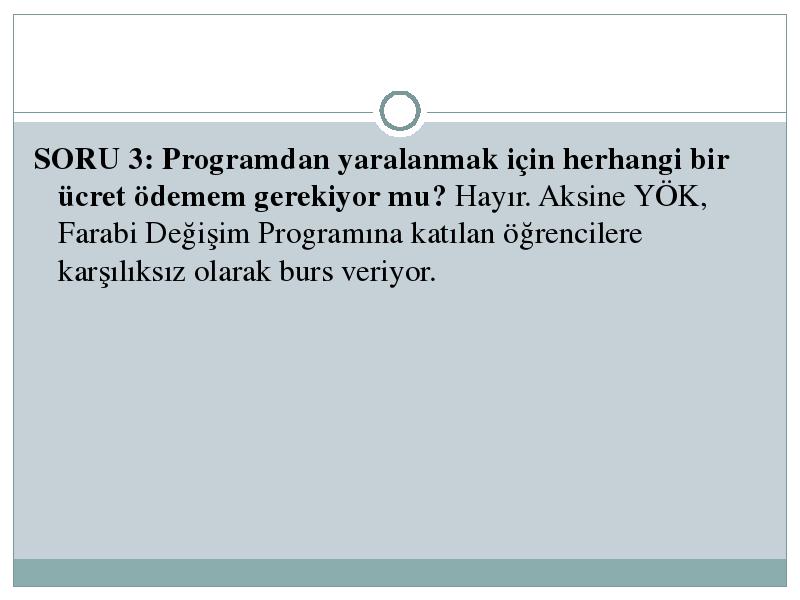 SORU 3: Programdan yaralanmak için herhangi bir ücret ödemem gerekiyor mu? Hayır. Aksine YÖK, Farabi Değişim Programına katılan öğrencilere karşılıksız olarak burs veriyor.